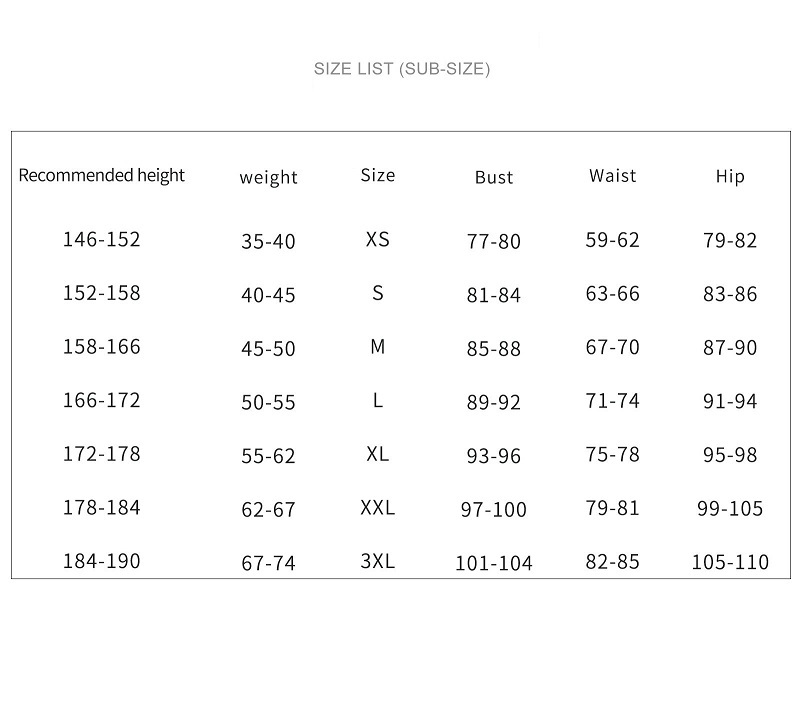 SIZE LIST (SUB-SIZE)

| Recommended height | weight | Size | Bust | Waist | Hip |
|---|---|---|---|---|---|
| 146-152 | 35-40 | XS | 77-80 | 59-62 | 79-82 |
| 152-158 | 40-45 | S | 81-84 | 63-66 | 83-86 |
| 158-166 | 45-50 | M | 85-88 | 67-70 | 87-90 |
| 166-172 | 50-55 | L | 89-92 | 71-74 | 91-94 |
| 172-178 | 55-62 | XL | 93-96 | 75-78 | 95-98 |
| 178-184 | 62-67 | XXL | 97-100 | 79-81 | 99-105 |
| 184-190 | 67-74 | 3XL | 101-104 | 82-85 | 105-110 |